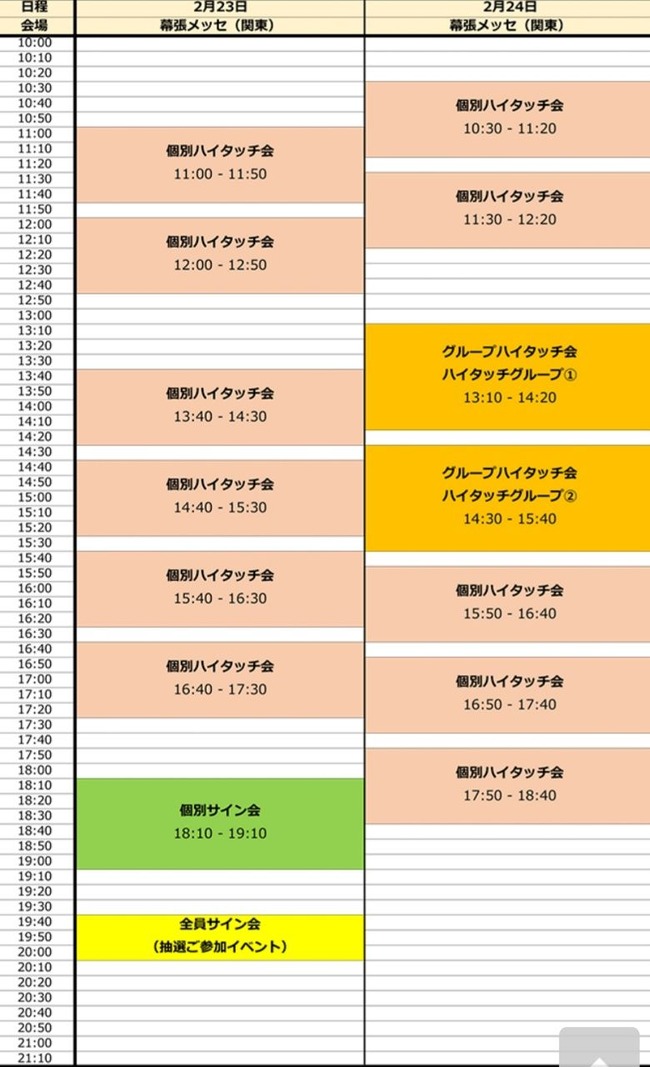 | 日程 | 2月23日 | 2月24日 |
|---|---|---|
| 会場 | 幕張メッセ（関東） | 幕張メッセ（関東） |
| 10:00 | | |
| 10:10 | | |
| 10:20 | | |
| 10:30 | | 個別ハイタッチ会 10:30 - 11:20 |
| 10:40 | | |
| 10:50 | | |
| 11:00 | 個別ハイタッチ会 11:00 - 11:50 | |
| 11:10 | | |
| 11:20 | | |
| 11:30 | | 個別ハイタッチ会 11:30 - 12:20 |
| 11:40 | | |
| 11:50 | | |
| 12:00 | 個別ハイタッチ会 12:00 - 12:50 | |
| 12:10 | | |
| 12:20 | | |
| 12:30 | | |
| 12:40 | | |
| 12:50 | | |
| 13:00 | | |
| 13:10 | | グループハイタッチ会 ハイタッチグループ① 13:10 - 14:20 |
| 13:20 | | |
| 13:30 | | |
| 13:40 | 個別ハイタッチ会 13:40 - 14:30 | |
| 13:50 | | |
| 14:00 | | |
| 14:10 | | |
| 14:20 | | |
| 14:30 | | グループハイタッチ会 ハイタッチグループ② 14:30 - 15:40 |
| 14:40 | 個別ハイタッチ会 14:40 - 15:30 | |
| 14:50 | | |
| 15:00 | | |
| 15:10 | | |
| 15:20 | | |
| 15:30 | | |
| 15:40 | 個別ハイタッチ会 15:40 - 16:30 | |
| 15:50 | | 個別ハイタッチ会 15:50 - 16:40 |
| 16:00 | | |
| 16:10 | | |
| 16:20 | | |
| 16:30 | | |
| 16:40 | 個別ハイタッチ会 16:40 - 17:30 | |
| 16:50 | | 個別ハイタッチ会 16:50 - 17:40 |
| 17:00 | | |
| 17:10 | | |
| 17:20 | | |
| 17:30 | | |
| 17:40 | | |
| 17:50 | | 個別ハイタッチ会 17:50 - 18:40 |
| 18:00 | | |
| 18:10 | 個別サイン会 18:10 - 19:10 | |
| 18:20 | | |
| 18:30 | | |
| 18:40 | | |
| 18:50 | | |
| 19:00 | | |
| 19:10 | | |
| 19:20 | | |
| 19:30 | | |
| 19:40 | 全員サイン会 （抽選ご参加イベント） | |
| 19:50 | | |
| 20:00 | | |
| 20:10 | | |
| 20:20 | | |
| 20:30 | | |
| 20:40 | | |
| 20:50 | | |
| 21:00 | | |
| 21:10 | | |